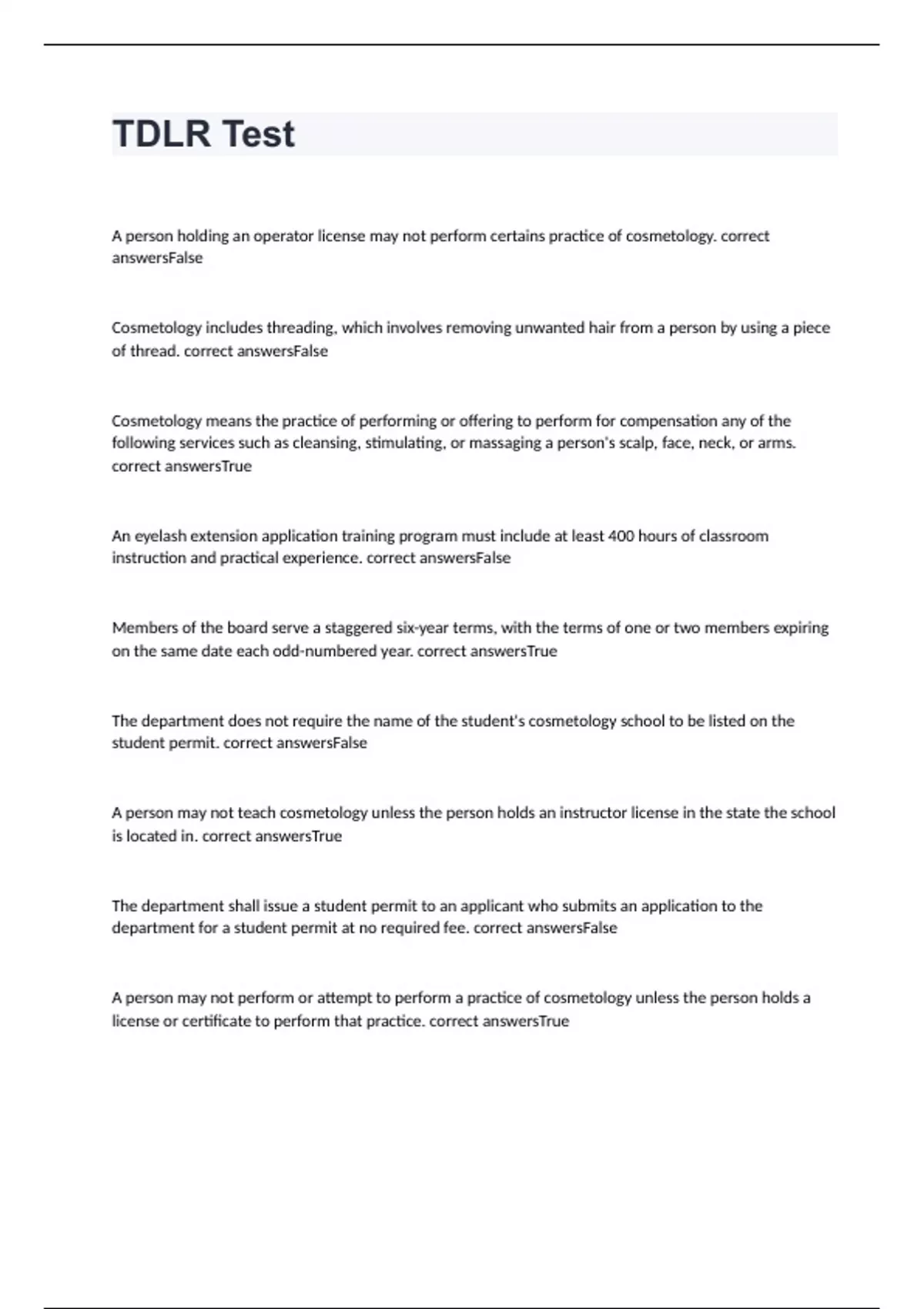 TDLR Test

A person holding an operator license may not perform certains practice of cosmetology. correct answersFalse

Cosmetology includes threading, which involves removing unwanted hair from a person by using a piece of thread. correct answersFalse

Cosmetology means the practice of performing or offering to perform for compensation any of the following services such as cleansing, stimulating, or massaging a person's scalp, face, neck, or arms. correct answersTrue

An eyelash extension application training program must include at least 400 hours of classroom instruction and practical experience. correct answersFalse

Members of the board serve a staggered six-year terms, with the terms of one or two members expiring on the same date each odd-numbered year. correct answersTrue

The department does not require the name of the student's cosmetology school to be listed on the student permit. correct answersFalse

A person may not teach cosmetology unless the person holds an instructor license in the state the school is located in. correct answersTrue

The department shall issue a student permit to an applicant who submits an application to the department for a student permit at no required fee. correct answersFalse

A person may not perform or attempt to perform a practice of cosmetology unless the person holds a license or certificate to perform that practice. correct answersTrue